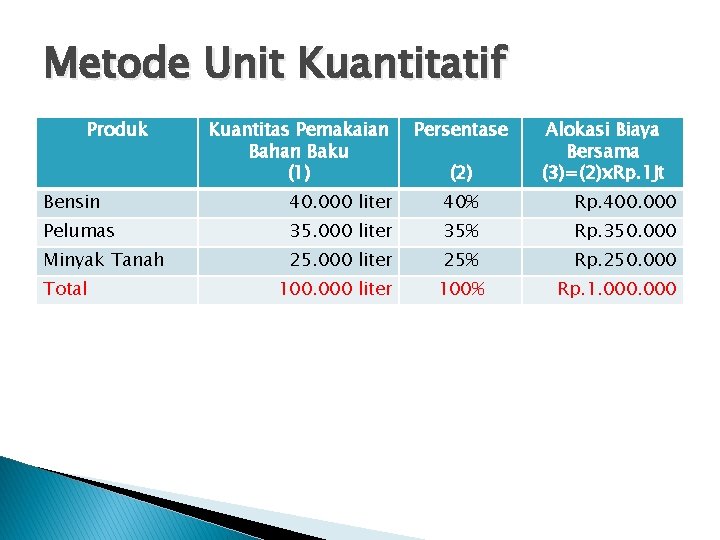 Metode Unit Kuantitatif

| Produk | Kuantitas Pemakaian Bahan Baku (1) | Persentase (2) | Alokasi Biaya Bersama (3)=(2)xRp.1Jt |
|---|---|---|---|
| Bensin | 40.000 liter | 40% | Rp.400.000 |
| Pelumas | 35.000 liter | 35% | Rp.350.000 |
| Minyak Tanah | 25.000 liter | 25% | Rp.250.000 |
| Total | 100.000 liter | 100% | Rp.1.000.000 |